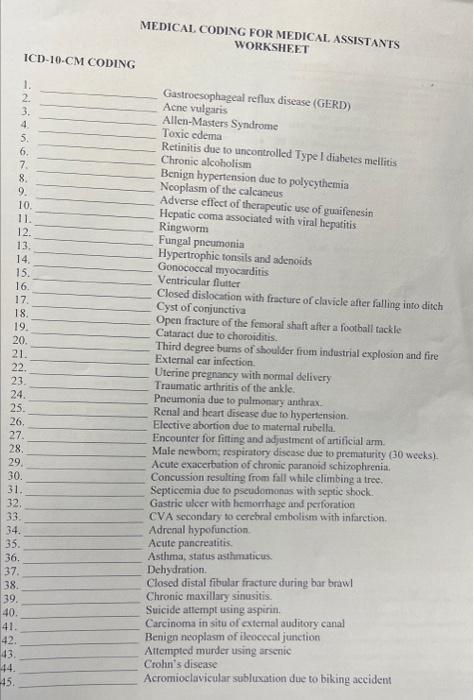 MEDICAL CODING FOR MEDICAL ASSISTANTS WORKSHEET

ICD-10-CM CODING

1. ______ Gastroesophageal reflux disease (GERD)
2. ______ Acne vulgaris
3. ______ Allen-Masters Syndrome
4. ______ Toxic edema
5. ______ Retinitis due to uncontrolled Type I diabetes mellitis
6. ______ Chronic alcoholism
7. ______ Benign hypertension due to polycythemia
8. ______ Neoplasm of the calcaneus
9. ______ Adverse effect of therapeutic use of guaifenesin
10. ______ Hepatic coma associated with viral hepatitis
11. ______ Ringworm
12. ______ Fungal pneumonia
13. ______ Hypertrophic tonsils and adenoids
14. ______ Gonococcal myocarditis
15. ______ Ventricular flutter
16. ______ Closed dislocation with fracture of clavicle after falling into ditch
17. ______ Cyst of conjunctiva
18. ______ Open fracture of the femoral shaft after a football tackle
19. ______ Cataract due to choroiditis.
20. ______ Third degree burns of shoulder from industrial explosion and fire
21. ______ External ear infection.
22. ______ Uterine pregnancy with normal delivery
23. ______ Traumatic arthritis of the ankle.
24. ______ Pneumonia due to pulmonary anthrax.
25. ______ Renal and heart disease due to hypertension.
26. ______ Elective abortion due to maternal rubella.
27. ______ Encounter for fitting and adjustment of artificial arm.
28. ______ Male newborn; respiratory disease due to prematurity (30 weeks).
29. ______ Acute exacerbation of chronic paranoid schizophrenia.
30. ______ Concussion resulting from fall while climbing a tree.
31. ______ Septicemia due to pseudomonas with septic shock.
32. ______ Gastric ulcer with hemorrhage and perforation
33. ______ CVA secondary to cerebral embolism with infarction.
34. ______ Adrenal hypofunction.
35. ______ Acute pancreatitis.
36. ______ Asthma, status asthmaticus.
37. ______ Dehydration.
38. ______ Closed distal fibular fracture during bar brawl
39. ______ Chronic maxillary sinusitis.
40. ______ Suicide attempt using aspirin.
41. ______ Carcinoma in situ of external auditory canal
42. ______ Benign neoplasm of ileocecal junction
43. ______ Attempted murder using arsenic
44. ______ Crohn's disease
45. ______ Acromioclavicular subluxation due to biking accident